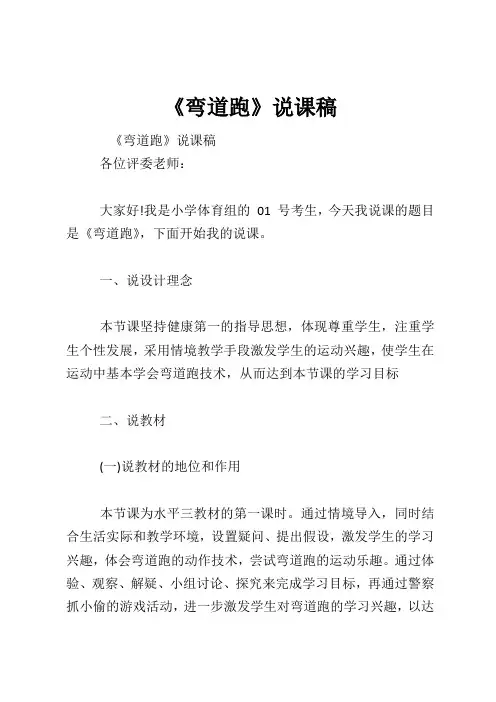 《弯道跑》说课稿

《弯道跑》说课稿

各位评委老师：

大家好!我是小学体育组的 01 号考生，今天我说课的题目是《弯道跑》，下面开始我的说课。

一、说设计理念

本节课坚持健康第一的指导思想，体现尊重学生，注重学生个性发展，采用情境教学手段激发学生的运动兴趣，使学生在运动中基本学会弯道跑技术，从而达到本节课的学习目标

二、说教材

(一)说教材的地位和作用

本节课为水平三教材的第一课时。通过情境导入，同时结合生活实际和教学环境，设置疑问、提出假设，激发学生的学习兴趣，体会弯道跑的动作技术，尝试弯道跑的运动乐趣。通过体验、观察、解疑、小组讨论、探究来完成学习目标，再通过警察抓小偷的游戏活动，进一步激发学生对弯道跑的学习兴趣，以达